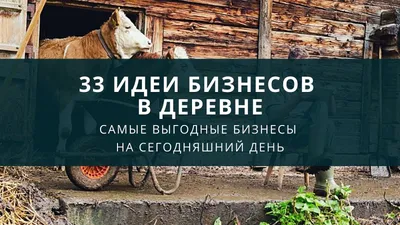 33 ИДЕИ БИЗНЕСОВ
В ДЕРЕВНЕ

САМЫЕ ВЫГОДНЫЕ БИЗНЕСЫ
НА СЕГОДНЯШНИЙ ДЕНЬ